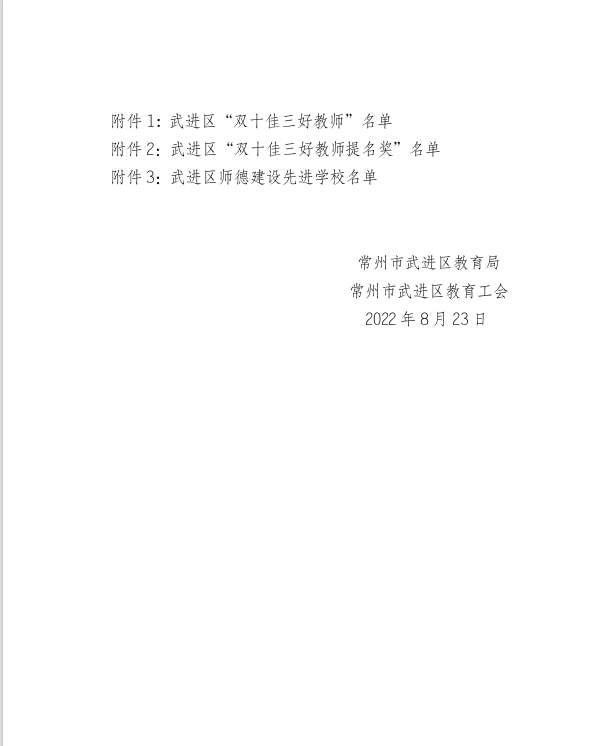 附件1：武进区“双十佳三好教师”名单
附件2：武进区“双十佳三好教师提名奖”名单
附件3：武进区师德建设先进学校名单

常州市武进区教育局
常州市武进区教育工会
2022年8月23日